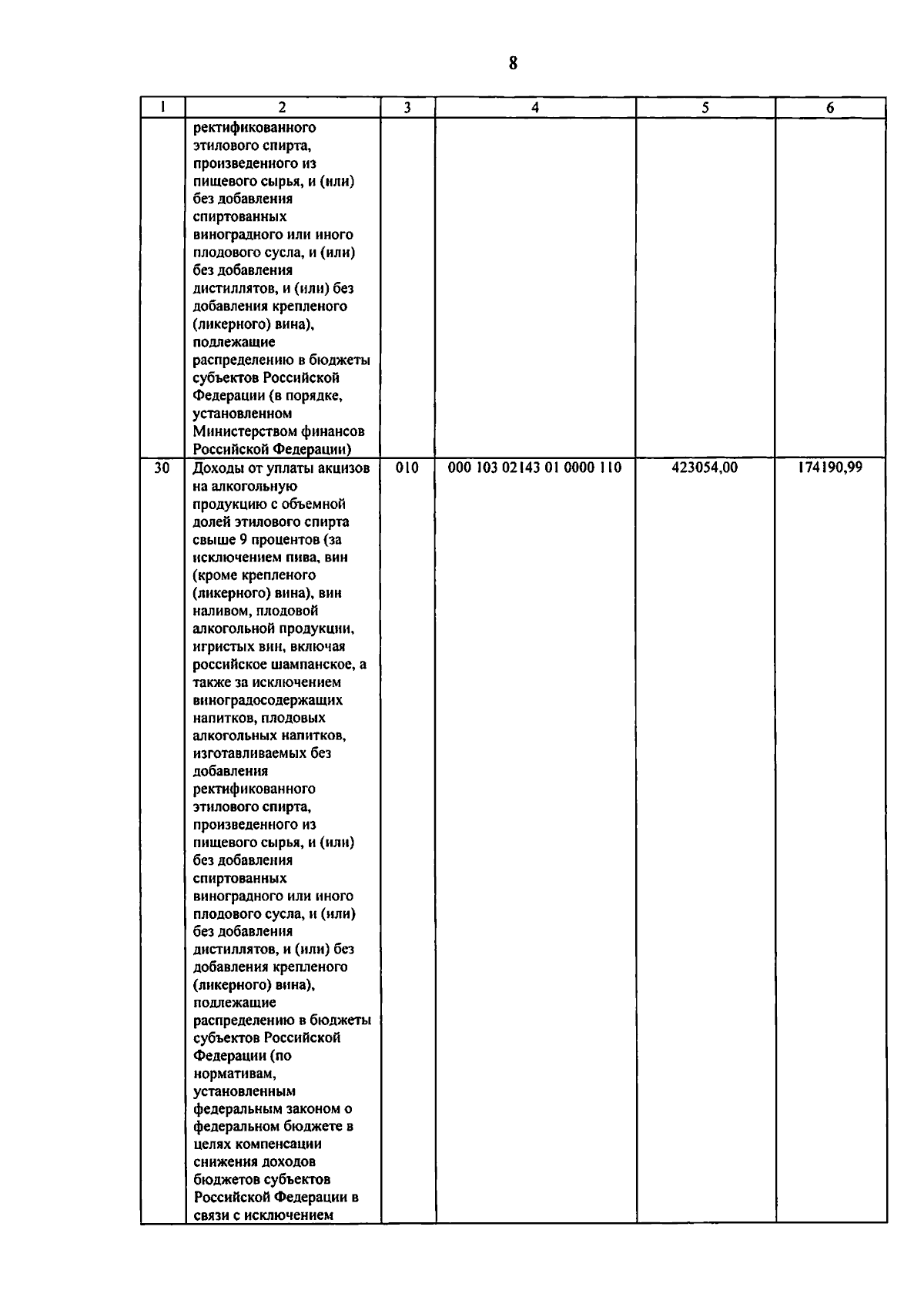 8

| 1 | 2 | 3 | 4 | 5 | 6 |
|---|---|---|---|---|---|
| | ректификованного этилового спирта, произведенного из пищевого сырья, и (или) без добавления спиртованных виноградного или иного плодового сусла, и (или) без добавления дистиллятов, и (или) без добавления крепленого (ликерного) вина), подлежащие распределению в бюджеты субъектов Российской Федерации (в порядке, установленном Министерством финансов Российской Федерации) | | | | |
| 30 | Доходы от уплаты акцизов на алкогольную продукцию с объемной долей этилового спирта свыше 9 процентов (за исключением пива, вин (кроме крепленого (ликерного) вина), вин наливом, плодовой алкогольной продукции, игристых вин, включая российское шампанское, а также за исключением виноградосодержащих напитков, плодовых алкогольных напитков, изготавливаемых без добавления ректификованного этилового спирта, произведенного из пищевого сырья, и (или) без добавления спиртованных виноградного или иного плодового сусла, и (или) без добавления дистиллятов, и (или) без добавления крепленого (ликерного) вина), подлежащие распределению в бюджеты субъектов Российской Федерации (по нормативам, установленным федеральным законом о федеральном бюджете в целях компенсации снижения доходов бюджетов субъектов Российской Федерации в связи с исключением | 010 | 000 103 02143 01 0000 110 | 423054,00 | 174190,99 |